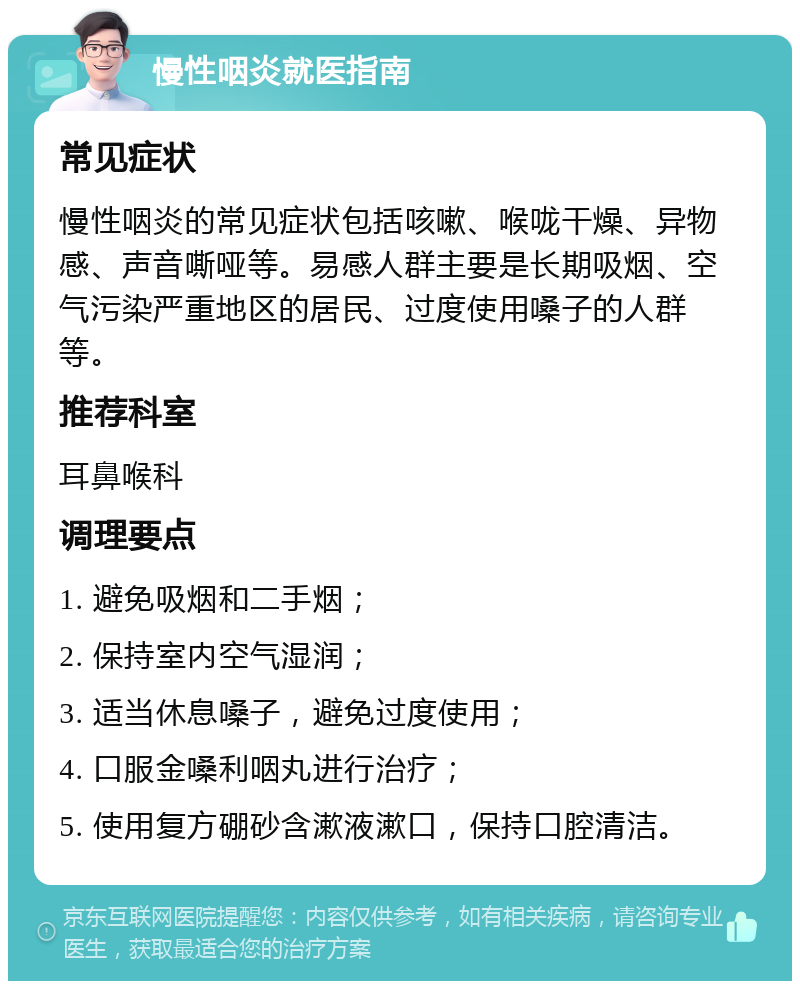 慢性咽炎就医指南

常见症状

慢性咽炎的常见症状包括咳嗽、喉咙干燥、异物感、声音嘶哑等。易感人群主要是长期吸烟、空气污染严重地区的居民、过度使用嗓子的人群等。

推荐科室

耳鼻喉科

调理要点

1. 避免吸烟和二手烟；

2. 保持室内空气湿润；

3. 适当休息嗓子，避免过度使用；

4. 口服金嗓利咽丸进行治疗；

5. 使用复方硼砂含漱液漱口，保持口腔清洁。

京东互联网医院提醒您：内容仅供参考，如有相关疾病，请咨询专业医生，获取最适合您的治疗方案